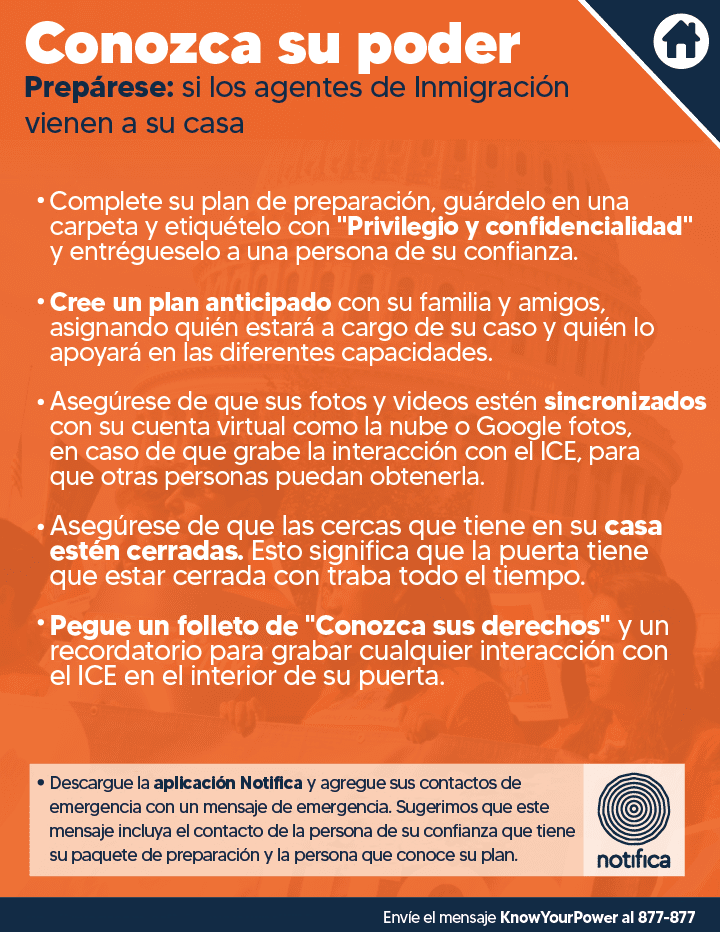 Conozca su poder

Prepárese: si los agentes de Inmigración vienen a su casa

• Complete su plan de preparación, guárdelo en una carpeta y etiquételo con "Privilegio y confidencialidad" y entrégueselo a una persona de su confianza.

• Cree un plan anticipado con su familia y amigos, asignando quién estará a cargo de su caso y quién lo apoyará en las diferentes capacidades.

• Asegúrese de que sus fotos y videos estén sincronizados con su cuenta virtual como la nube o Google fotos, en caso de que grabe la interacción con el ICE, para que otras personas puedan obtenerla.

• Asegúrese de que las cercas que tiene en su casa estén cerradas. Esto significa que la puerta tiene que estar cerrada con traba todo el tiempo.

• Pegue un folleto de "Conozca sus derechos" y un recordatorio para grabar cualquier interacción con el ICE en el interior de su puerta.

• Descargue la aplicación Notifica y agregue sus contactos de emergencia con un mensaje de emergencia. Sugerimos que este mensaje incluya el contacto de la persona de su confianza que tiene su paquete de preparación y la persona que conoce su plan.

notifica

Envíe el mensaje KnowYourPower al 877-877